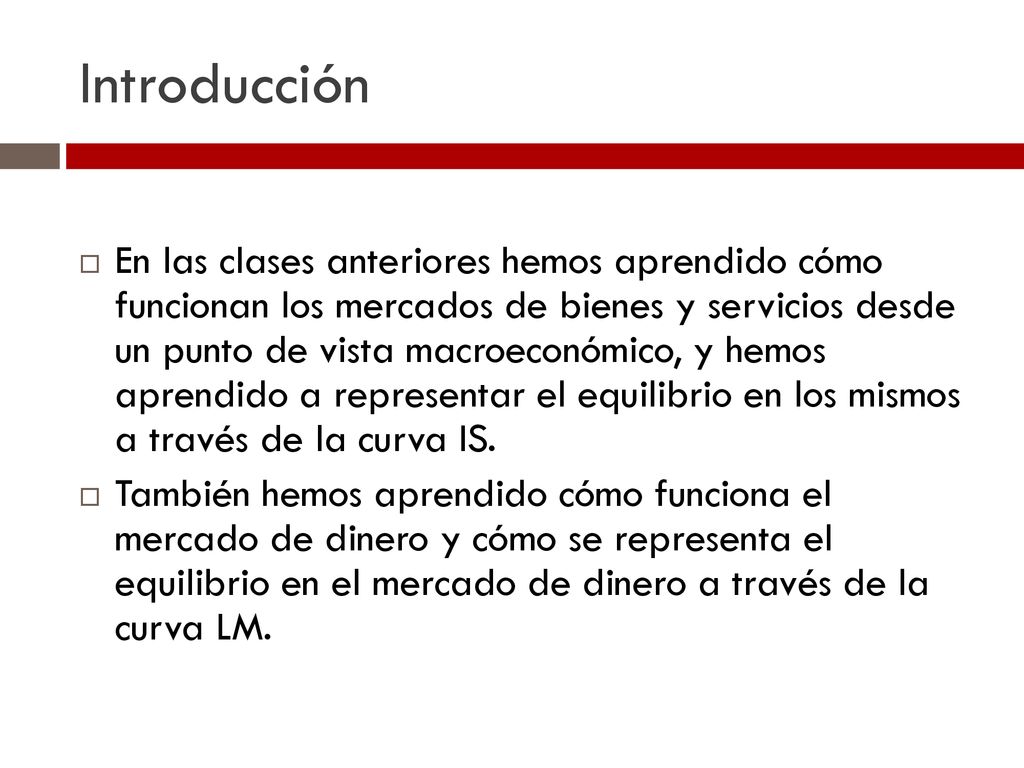 Introducción

En las clases anteriores hemos aprendido cómo funcionan los mercados de bienes y servicios desde un punto de vista macroeconómico, y hemos aprendido a representar el equilibrio en los mismos a través de la curva IS.

También hemos aprendido cómo funciona el mercado de dinero y cómo se representa el equilibrio en el mercado de dinero a través de la curva LM.